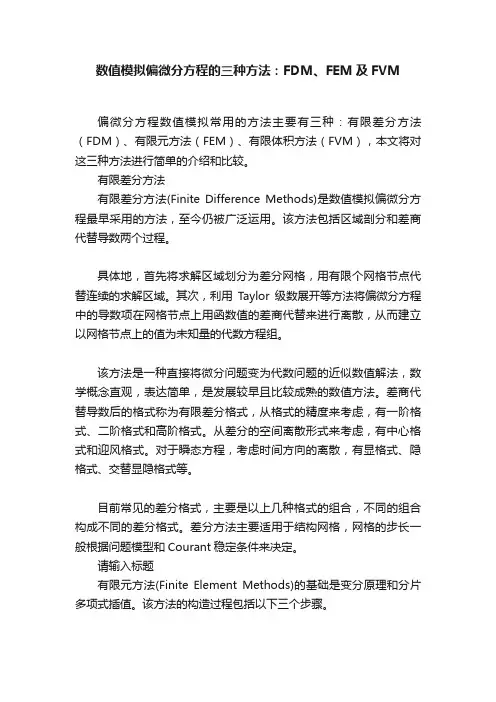 数值模拟偏微分方程的三种方法：FDM、FEM 及 FVM

偏微分方程数值模拟常用的方法主要有三种：有限差分方法（FDM）、有限元方法（FEM）、有限体积方法（FVM），本文将对这三种方法进行简单的介绍和比较。

有限差分方法

有限差分方法(Finite Difference Methods)是数值模拟偏微分方程最早采用的方法，至今仍被广泛运用。该方法包括区域剖分和差商代替导数两个过程。

具体地，首先将求解区域划分为差分网格，用有限个网格节点代替连续的求解区域。其次，利用 Taylor 级数展开等方法将偏微分方程中的导数项在网格节点上用函数值的差商代替来进行离散，从而建立以网格节点上的值为未知量的代数方程组。

该方法是一种直接将微分问题变为代数问题的近似数值解法，数学概念直观，表达简单，是发展较早且比较成熟的数值方法。差商代替导数后的格式称为有限差分格式，从格式的精度来考虑，有一阶格式、二阶格式和高阶格式。从差分的空间离散形式来考虑，有中心格式和迎风格式。对于瞬态方程，考虑时间方向的离散，有显格式、隐格式、交替显隐格式等。

目前常见的差分格式，主要是以上几种格式的组合，不同的组合构成不同的差分格式。差分方法主要适用于结构网格，网格的步长一般根据问题模型和 Courant 稳定条件来决定。

请输入标题

有限元方法(Finite Element Methods)的基础是变分原理和分片多项式插值。该方法的构造过程包括以下三个步骤。